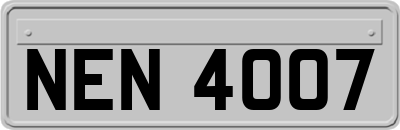 NEN 4007